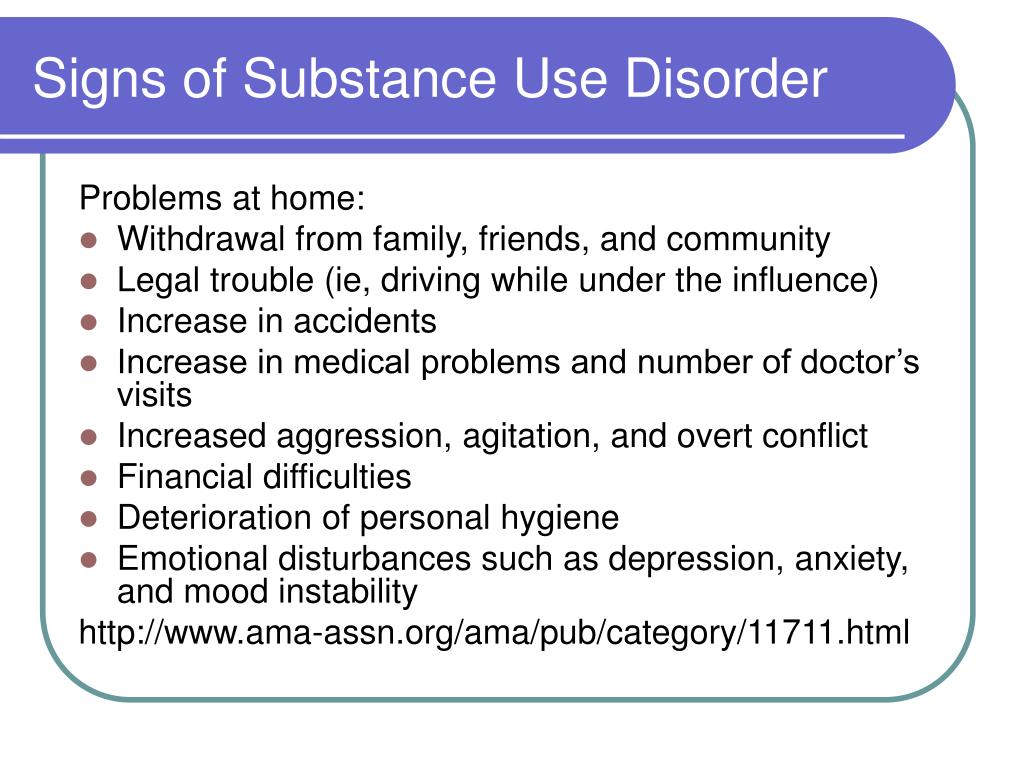 Signs of Substance Use Disorder

Problems at home:

- Withdrawal from family, friends, and community
- Legal trouble (ie, driving while under the influence)
- Increase in accidents
- Increase in medical problems and number of doctor's visits
- Increased aggression, agitation, and overt conflict
- Financial difficulties
- Deterioration of personal hygiene
- Emotional disturbances such as depression, anxiety, and mood instability

http://www.ama-assn.org/ama/pub/category/11711.html